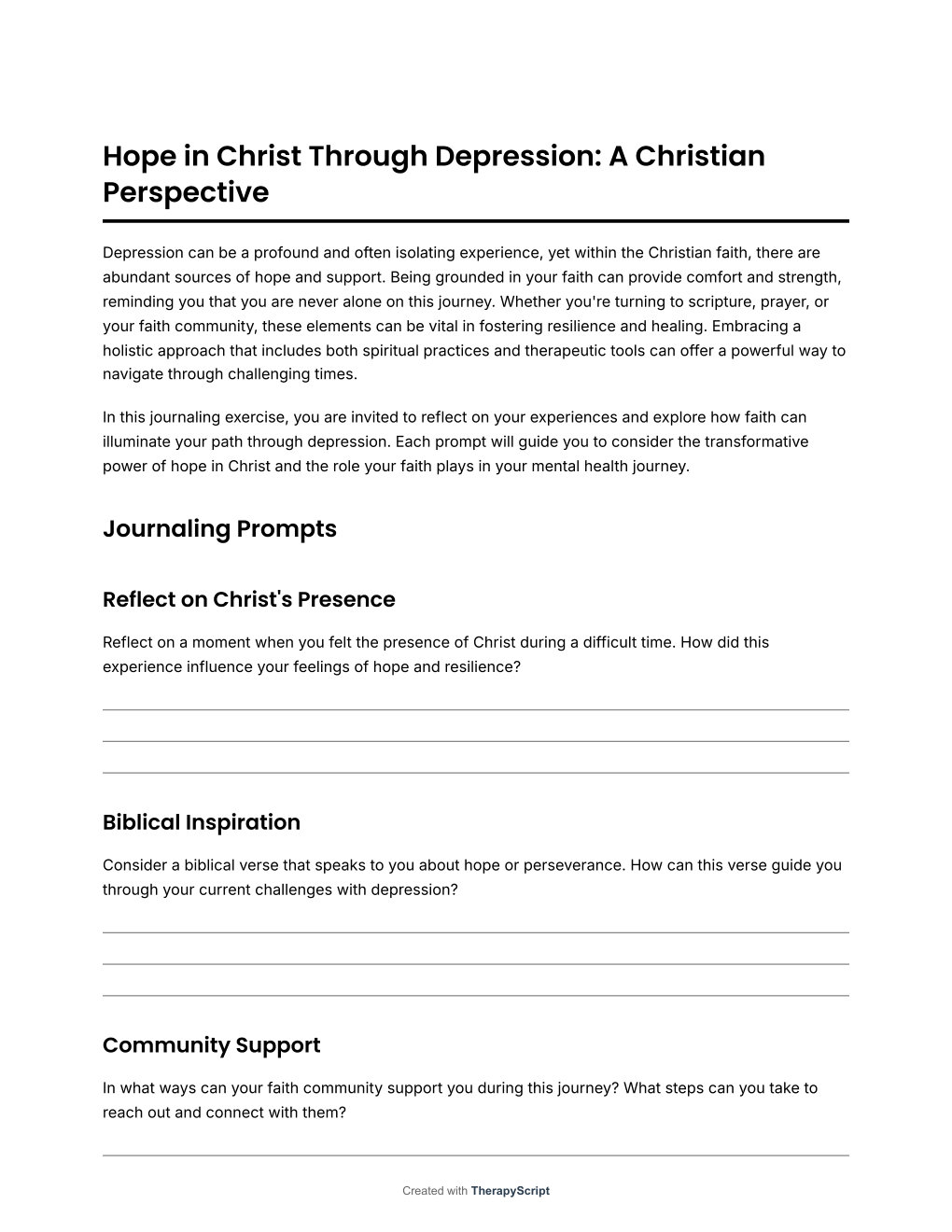 Hope in Christ Through Depression: A Christian Perspective

Depression can be a profound and often isolating experience, yet within the Christian faith, there are abundant sources of hope and support. Being grounded in your faith can provide comfort and strength, reminding you that you are never alone on this journey. Whether you're turning to scripture, prayer, or your faith community, these elements can be vital in fostering resilience and healing. Embracing a holistic approach that includes both spiritual practices and therapeutic tools can offer a powerful way to navigate through challenging times.

In this journaling exercise, you are invited to reflect on your experiences and explore how faith can illuminate your path through depression. Each prompt will guide you to consider the transformative power of hope in Christ and the role your faith plays in your mental health journey.

Journaling Prompts

Reflect on Christ's Presence

Reflect on a moment when you felt the presence of Christ during a difficult time. How did this experience influence your feelings of hope and resilience?

Biblical Inspiration

Consider a biblical verse that speaks to you about hope or perseverance. How can this verse guide you through your current challenges with depression?

Community Support

In what ways can your faith community support you during this journey? What steps can you take to reach out and connect with them?

Created with TherapyScript